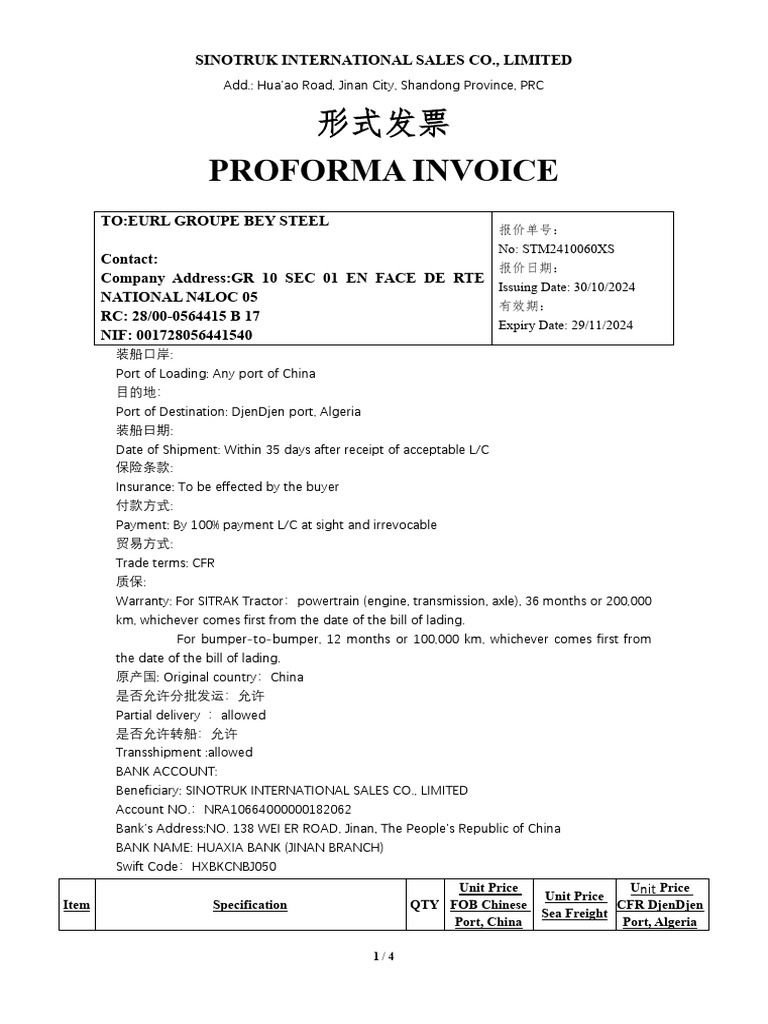 SINOTRUK INTERNATIONAL SALES CO., LIMITED

Add.: Hua'ao Road, Jinan City, Shandong Province, PRC

形式发票

PROFORMA INVOICE

| TO:EURL GROUPE BEY STEEL<br><br>Contact:<br>Company Address:GR 10 SEC 01 EN FACE DE RTE NATIONAL N4LOC 05<br>RC: 28/00-0564415 B 17<br>NIF: 001728056441540 | 报价单号:<br>No: STM2410060XS<br>报价日期:<br>Issuing Date: 30/10/2024<br>有效期:<br>Expiry Date: 29/11/2024 |
|---|---|

装船口岸:
Port of Loading: Any port of China
目的地:
Port of Destination: DjenDjen port, Algeria
装船日期:
Date of Shipment: Within 35 days after receipt of acceptable L/C
保险条款:
Insurance: To be effected by the buyer
付款方式:
Payment: By 100% payment L/C at sight and irrevocable
贸易方式:
Trade terms: CFR
质保:
Warranty: For SITRAK Tractor: powertrain (engine, transmission, axle), 36 months or 200,000 km, whichever comes first from the date of the bill of lading.

For bumper-to-bumper, 12 months or 100,000 km, whichever comes first from the date of the bill of lading.
原产国: Original country: China
是否允许分批发运: 允许
Partial delivery : allowed
是否允许转船: 允许
Transshipment :allowed
BANK ACCOUNT:
Beneficiary: SINOTRUK INTERNATIONAL SALES CO., LIMITED
Account NO.: NRA10664000000182062
Bank's Address:NO. 138 WEI ER ROAD, Jinan, The People's Republic of China
BANK NAME: HUAXIA BANK (JINAN BRANCH)
Swift Code: HXBKCNBJ050

| Item | Specification | QTY | Unit Price FOB Chinese Port, China | Unit Price Sea Freight | Unit Price CFR DjenDjen Port, Algeria |
|---|---|---|---|---|---|

1 / 4